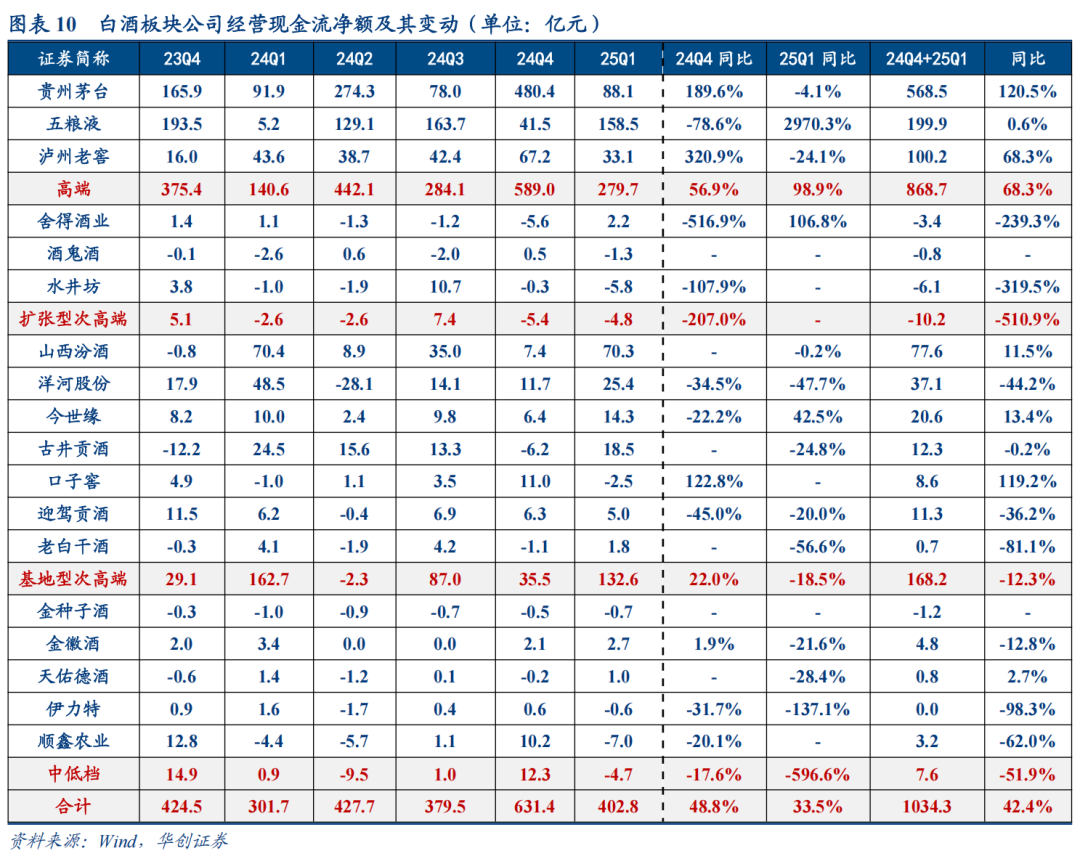 图表 10　白酒板块公司经营现金流净额及其变动（单位：亿元）

| 证券简称 | 23Q4 | 24Q1 | 24Q2 | 24Q3 | 24Q4 | 25Q1 | 24Q4 同比 | 25Q1 同比 | 24Q4+25Q1 | 同比 |
|---|---|---|---|---|---|---|---|---|---|---|
| 贵州茅台 | 165.9 | 91.9 | 274.3 | 78.0 | 480.4 | 88.1 | 189.6% | -4.1% | 568.5 | 120.5% |
| 五粮液 | 193.5 | 5.2 | 129.1 | 163.7 | 41.5 | 158.5 | -78.6% | 2970.3% | 199.9 | 0.6% |
| 泸州老窖 | 16.0 | 43.6 | 38.7 | 42.4 | 67.2 | 33.1 | 320.9% | -24.1% | 100.2 | 68.3% |
| 高端 | 375.4 | 140.6 | 442.1 | 284.1 | 589.0 | 279.7 | 56.9% | 98.9% | 868.7 | 68.3% |
| 舍得酒业 | 1.4 | 1.1 | -1.3 | -1.2 | -5.6 | 2.2 | -516.9% | 106.8% | -3.4 | -239.3% |
| 酒鬼酒 | -0.1 | -2.6 | 0.6 | -2.0 | 0.5 | -1.3 | - | - | -0.8 | - |
| 水井坊 | 3.8 | -1.0 | -1.9 | 10.7 | -0.3 | -5.8 | -107.9% | - | -6.1 | -319.5% |
| 扩张型次高端 | 5.1 | -2.6 | -2.6 | 7.4 | -5.4 | -4.8 | -207.0% | - | -10.2 | -510.9% |
| 山西汾酒 | -0.8 | 70.4 | 8.9 | 35.0 | 7.4 | 70.3 | - | -0.2% | 77.6 | 11.5% |
| 洋河股份 | 17.9 | 48.5 | -28.1 | 14.1 | 11.7 | 25.4 | -34.5% | -47.7% | 37.1 | -44.2% |
| 今世缘 | 8.2 | 10.0 | 2.4 | 9.8 | 6.4 | 14.3 | -22.2% | 42.5% | 20.6 | 13.4% |
| 古井贡酒 | -12.2 | 24.5 | 15.6 | 13.3 | -6.2 | 18.5 | - | -24.8% | 12.3 | -0.2% |
| 口子窖 | 4.9 | -1.0 | 1.1 | 3.5 | 11.0 | -2.5 | 122.8% | - | 8.6 | 119.2% |
| 迎驾贡酒 | 11.5 | 6.2 | -0.4 | 6.9 | 6.3 | 5.0 | -45.0% | -20.0% | 11.3 | -36.2% |
| 老白干酒 | -0.3 | 4.1 | -1.9 | 4.2 | -1.1 | 1.8 | - | -56.6% | 0.7 | -81.1% |
| 基地型次高端 | 29.1 | 162.7 | -2.3 | 87.0 | 35.5 | 132.6 | 22.0% | -18.5% | 168.2 | -12.3% |
| 金种子酒 | -0.3 | -1.0 | -0.9 | -0.7 | -0.5 | -0.7 | - | - | -1.2 | - |
| 金徽酒 | 2.0 | 3.4 | 0.0 | 0.0 | 2.1 | 2.7 | 1.9% | -21.6% | 4.8 | -12.8% |
| 天佑德酒 | -0.6 | 1.4 | -1.2 | 0.1 | -0.2 | 1.0 | - | -28.4% | 0.8 | 2.7% |
| 伊力特 | 0.9 | 1.6 | -1.7 | 0.4 | 0.6 | -0.6 | -31.7% | -137.1% | 0.0 | -98.3% |
| 顺鑫农业 | 12.8 | -4.4 | -5.7 | 1.1 | 10.2 | -7.0 | -20.1% | - | 3.2 | -62.0% |
| 中低档 | 14.9 | 0.9 | -9.5 | 1.0 | 12.3 | -4.7 | -17.6% | -596.6% | 7.6 | -51.9% |
| 合计 | 424.5 | 301.7 | 427.7 | 379.5 | 631.4 | 402.8 | 48.8% | 33.5% | 1034.3 | 42.4% |

资料来源：Wind，华创证券